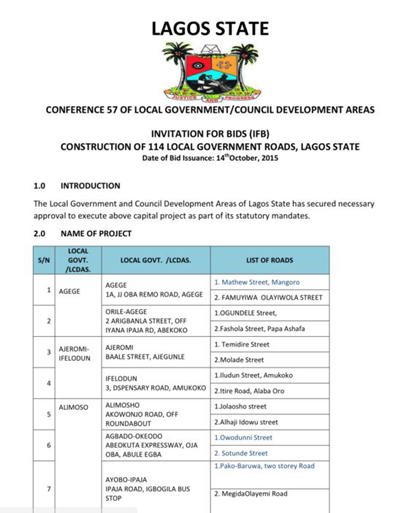 LAGOS STATE

JUSTICE AND PROGRESS

CONFERENCE 57 OF LOCAL GOVERNMENT/COUNCIL DEVELOPMENT AREAS

INVITATION FOR BIDS (IFB)
CONSTRUCTION OF 114 LOCAL GOVERNMENT ROADS, LAGOS STATE
Date of Bid Issuance: 14$^{th}$October, 2015

1.0 INTRODUCTION

The Local Government and Council Development Areas of Lagos State has secured necessary approval to execute above capital project as part of its statutory mandates.

2.0 NAME OF PROJECT

| S/N | LOCAL GOVT. /LCDAS. | LOCAL GOVT. /LCDAS. | LIST OF ROADS |
|---|---|---|---|
| 1 | AGEGE | AGEGE 1A, JJ OBA REMO ROAD, AGEGE | 1. Mathew Street, Mangoro |
| | | | 2. FAMUYIWA OLAYIWOLA STREET |
| 2 | | ORILE-AGEGE 2 ARIGBANLA STREET, OFF IYANA IPAJA RD, ABEKOKO | 1.OGUNDELE Street, |
| | | | 2.Fashola Street, Papa Ashafa |
| 3 | AJEROMI-IFELODUN | AJEROMI BAALE STREET, AJEGUNLE | 1. Temidire Street |
| | | | 2.Molade Street |
| 4 | | IFELODUN 3, DSPENSARY ROAD, AMUKOKO | 1.Iludun Street, Amukoko |
| | | | 2.Itire Road, Alaba Oro |
| 5 | ALIMOSO | ALIMOSHO AKOWONJO ROAD, OFF ROUNDABOUT | 1.Jolaosho street |
| | | | 2.Alhaji Idowu street |
| 6 | | AGBADO-OKEODO ABEOKUTA EXPRESSWAY, OJA OBA, ABULE EGBA | 1.Owodunni Street |
| | | | 2. Sotunde Street |
| 7 | | AYOBO-IPAJA IPAJA ROAD, IGBOGILA BUS STOP | 1.Pako-Baruwa, two storey Road |
| | | | 2. MegidaOlayemi Road |